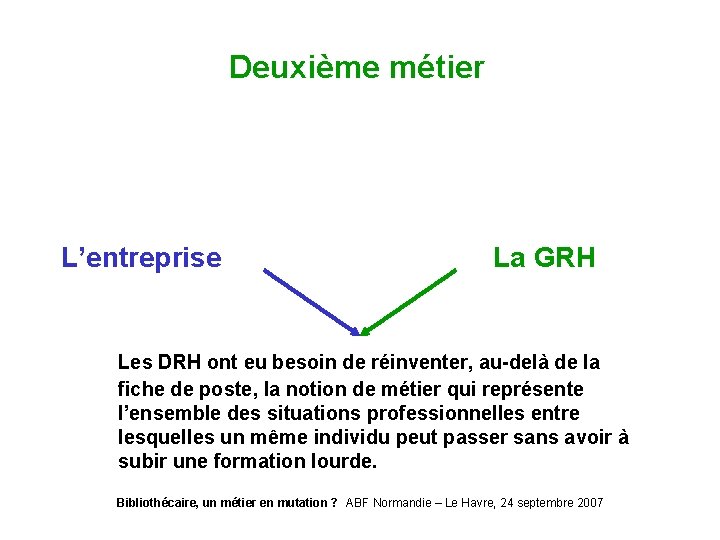 Deuxième métier

L’entreprise

La GRH

Les DRH ont eu besoin de réinventer, au-delà de la fiche de poste, la notion de métier qui représente l’ensemble des situations professionnelles entre lesquelles un même individu peut passer sans avoir à subir une formation lourde.

Bibliothécaire, un métier en mutation ? ABF Normandie – Le Havre, 24 septembre 2007